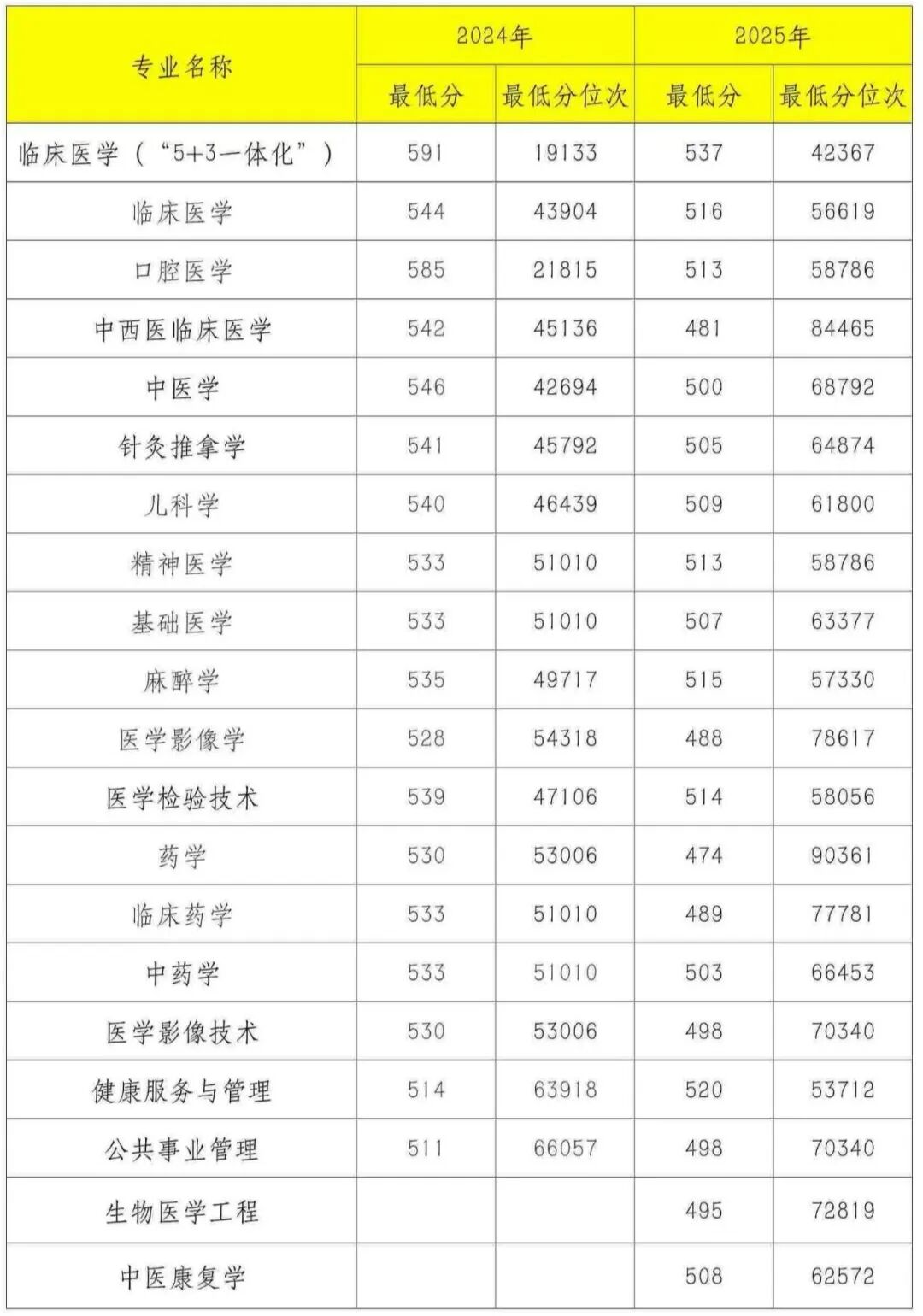 | 专业名称 | 2024年 最低分 | 2024年 最低分位次 | 2025年 最低分 | 2025年 最低分位次 |
|---|---|---|---|---|
| 临床医学（“5+3一体化”） | 591 | 19133 | 537 | 42367 |
| 临床医学 | 544 | 43904 | 516 | 56619 |
| 口腔医学 | 585 | 21815 | 513 | 58786 |
| 中西医临床医学 | 542 | 45136 | 481 | 84465 |
| 中医学 | 546 | 42694 | 500 | 68792 |
| 针灸推拿学 | 541 | 45792 | 505 | 64874 |
| 儿科学 | 540 | 46439 | 509 | 61800 |
| 精神医学 | 533 | 51010 | 513 | 58786 |
| 基础医学 | 533 | 51010 | 507 | 63377 |
| 麻醉学 | 535 | 49717 | 515 | 57330 |
| 医学影像学 | 528 | 54318 | 488 | 78617 |
| 医学检验技术 | 539 | 47106 | 514 | 58056 |
| 药学 | 530 | 53006 | 474 | 90361 |
| 临床药学 | 533 | 51010 | 489 | 77781 |
| 中药学 | 533 | 51010 | 503 | 66453 |
| 医学影像技术 | 530 | 53006 | 498 | 70340 |
| 健康服务与管理 | 514 | 63918 | 520 | 53712 |
| 公共事业管理 | 511 | 66057 | 498 | 70340 |
| 生物医学工程 | | | 495 | 72819 |
| 中医康复学 | | | 508 | 62572 |